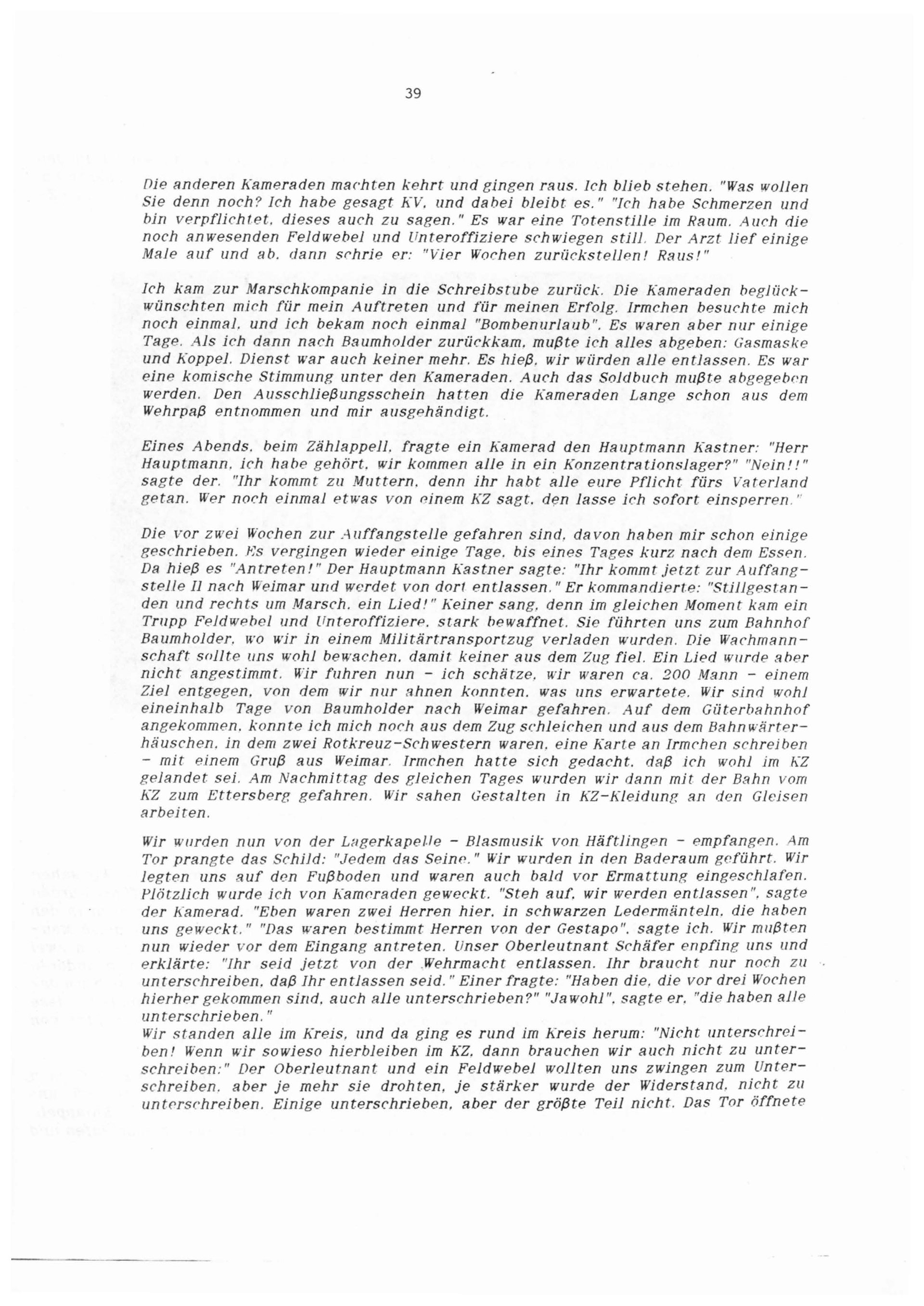 39

Die anderen Kameraden machten kehrt und gingen raus. Ich blieb stehen. "Was wollen Sie denn noch? Ich habe gesagt KV, und dabei bleibt es." "Ich habe Schmerzen und bin verpflichtet, dieses auch zu sagen." Es war eine Totenstille im Raum. Auch die noch anwesenden Feldwebel und Unteroffiziere schwiegen still. Der Arzt lief einige Male auf und ab, dann schrie er: "Vier Wochen zurückstellen! Raus!"

Ich kam zur Marschkompanie in die Schreibstube zurück. Die Kameraden beglückwünschten mich für mein Auftreten und für meinen Erfolg. Irmchen besuchte mich noch einmal, und ich bekam noch einmal "Bombenurlaub". Es waren aber nur einige Tage. Als ich dann nach Baumholder zurückkam, mußte ich alles abgeben: Gasmaske und Koppel. Dienst war auch keiner mehr. Es hieß, wir würden alle entlassen. Es war eine komische Stimmung unter den Kameraden. Auch das Soldbuch mußte abgegeben werden. Den Ausschließungsschein hatten die Kameraden Lange schon aus dem Wehrpaß entnommen und mir ausgehändigt.

Eines Abends, beim Zählappell, fragte ein Kamerad den Hauptmann Kastner: "Herr Hauptmann, ich habe gehört, wir kommen alle in ein Konzentrationslager?" "Nein!!" sagte der. "Ihr kommt zu Muttern, denn ihr habt alle eure Pflicht fürs Vaterland getan. Wer noch einmal etwas von einem KZ sagt, den lasse ich sofort einsperren."

Die vor zwei Wochen zur Auffangstelle gefahren sind, davon haben mir schon einige geschrieben. Es vergingen wieder einige Tage, bis eines Tages kurz nach dem Essen. Da hieß es "Antreten!" Der Hauptmann Kastner sagte: "Ihr kommt jetzt zur Auffangstelle II nach Weimar und werdet von dort entlassen." Er kommandierte: "Stillgestanden und rechts um Marsch, ein Lied!" Keiner sang, denn im gleichen Moment kam ein Trupp Feldwebel und Unteroffiziere, stark bewaffnet. Sie führten uns zum Bahnhof Baumholder, wo wir in einem Militärtransportzug verladen wurden. Die Wachmannschaft sollte uns wohl bewachen, damit keiner aus dem Zug fiel. Ein Lied wurde aber nicht angestimmt. Wir fuhren nun - ich schätze, wir waren ca. 200 Mann - einem Ziel entgegen, von dem wir nur ahnen konnten, was uns erwartete. Wir sind wohl eineinhalb Tage von Baumholder nach Weimar gefahren. Auf dem Güterbahnhof angekommen, konnte ich mich noch aus dem Zug schleichen und aus dem Bahnwärterhäuschen, in dem zwei Rotkreuz-Schwestern waren, eine Karte an Irmchen schreiben - mit einem Gruß aus Weimar. Irmchen hatte sich gedacht, daß ich wohl im KZ gelandet sei. Am Nachmittag des gleichen Tages wurden wir dann mit der Bahn vom KZ zum Ettersberg gefahren. Wir sahen Gestalten in KZ-Kleidung an den Gleisen arbeiten.

Wir wurden nun von der Lagerkapelle - Blasmusik von Häftlingen - empfangen. Am Tor prangte das Schild: "Jedem das Seine." Wir wurden in den Baderaum geführt. Wir legten uns auf den Fußboden und waren auch bald vor Ermattung eingeschlafen. Plötzlich wurde ich von Kameraden geweckt. "Steh auf, wir werden entlassen", sagte der Kamerad. "Eben waren zwei Herren hier, in schwarzen Ledermänteln, die haben uns geweckt." "Das waren bestimmt Herren von der Gestapo", sagte ich. Wir mußten nun wieder vor dem Eingang antreten. Unser Oberleutnant Schäfer enpfing uns und erklärte: "Ihr seid jetzt von der Wehrmacht entlassen. Ihr braucht nur noch zu unterschreiben, daß Ihr entlassen seid." Einer fragte: "Haben die, die vor drei Wochen hierher gekommen sind, auch alle unterschrieben?" "Jawohl", sagte er, "die haben alle unterschrieben."
Wir standen alle im Kreis, und da ging es rund im Kreis herum: "Nicht unterschreiben! Wenn wir sowieso hierbleiben im KZ, dann brauchen wir auch nicht zu unterschreiben:" Der Oberleutnant und ein Feldwebel wollten uns zwingen zum Unterschreiben, aber je mehr sie drohten, je stärker wurde der Widerstand, nicht zu unterschreiben. Einige unterschrieben, aber der größte Teil nicht. Das Tor öffnete